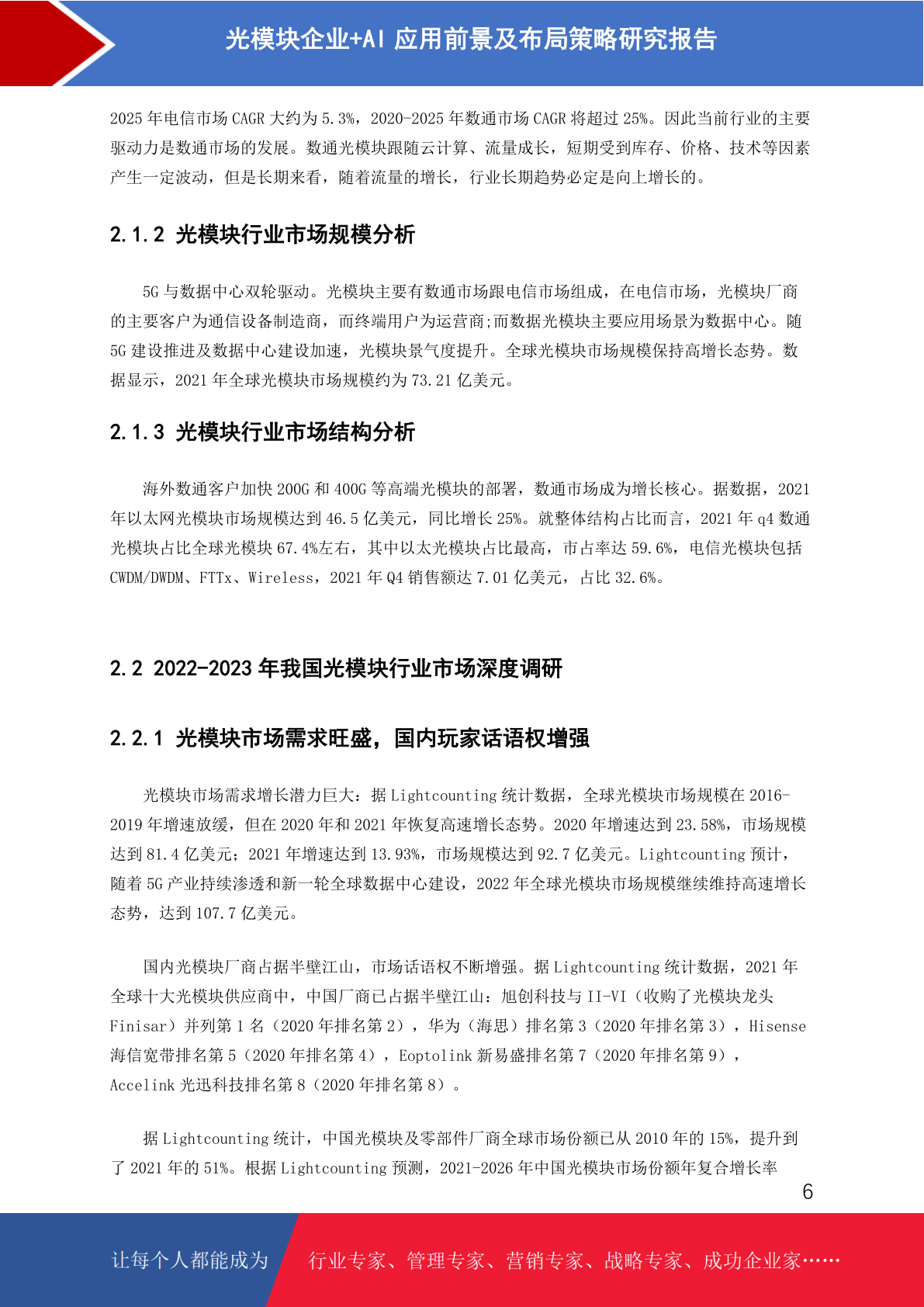 光模块企业+AI 应用前景及布局策略研究报告

2025 年电信市场 CAGR 大约为 5.3%，2020-2025 年数通市场 CAGR 将超过 25%。因此当前行业的主要驱动力是数通市场的发展。数通光模块跟随云计算、流量成长，短期受到库存、价格、技术等因素产生一定波动，但是长期来看，随着流量的增长，行业长期趋势必定是向上增长的。

2.1.2 光模块行业市场规模分析

5G 与数据中心双轮驱动。光模块主要有数通市场跟电信市场组成，在电信市场，光模块厂商的主要客户为通信设备制造商，而终端用户为运营商;而数据光模块主要应用场景为数据中心。随 5G 建设推进及数据中心建设加速，光模块景气度提升。全球光模块市场规模保持高增长态势。数据显示，2021 年全球光模块市场规模约为 73.21 亿美元。

2.1.3 光模块行业市场结构分析

海外数通客户加快 200G 和 400G 等高端光模块的部署，数通市场成为增长核心。据数据，2021 年以太网光模块市场规模达到 46.5 亿美元，同比增长 25%。就整体结构占比而言，2021 年 q4 数通光模块占比全球光模块 67.4%左右，其中以太光模块占比最高，市占率达 59.6%，电信光模块包括 CWDM/DWDM、FTTx、Wireless，2021 年 Q4 销售额达 7.01 亿美元，占比 32.6%。

2.2 2022-2023 年我国光模块行业市场深度调研

2.2.1 光模块市场需求旺盛，国内玩家话语权增强

光模块市场需求增长潜力巨大：据 Lightcounting 统计数据，全球光模块市场规模在 2016-2019 年增速放缓，但在 2020 年和 2021 年恢复高速增长态势。2020 年增速达到 23.58%，市场规模达到 81.4 亿美元；2021 年增速达到 13.93%，市场规模达到 92.7 亿美元。Lightcounting 预计，随着 5G 产业持续渗透和新一轮全球数据中心建设，2022 年全球光模块市场规模继续维持高速增长态势，达到 107.7 亿美元。

国内光模块厂商占据半壁江山，市场话语权不断增强。据 Lightcounting 统计数据，2021 年全球十大光模块供应商中，中国厂商已占据半壁江山：旭创科技与 II-VI（收购了光模块龙头 Finisar）并列第 1 名（2020 年排名第 2），华为（海思）排名第 3（2020 年排名第 3），Hisense 海信宽带排名第 5（2020 年排名第 4），Eoptolink 新易盛排名第 7（2020 年排名第 9），Accelink 光迅科技排名第 8（2020 年排名第 8）。

据 Lightcounting 统计，中国光模块及零部件厂商全球市场份额已从 2010 年的 15%，提升到了 2021 年的 51%。根据 Lightcounting 预测，2021-2026 年中国光模块市场份额年复合增长率

6

让每个人都能成为 行业专家、管理专家、营销专家、战略专家、成功企业家……